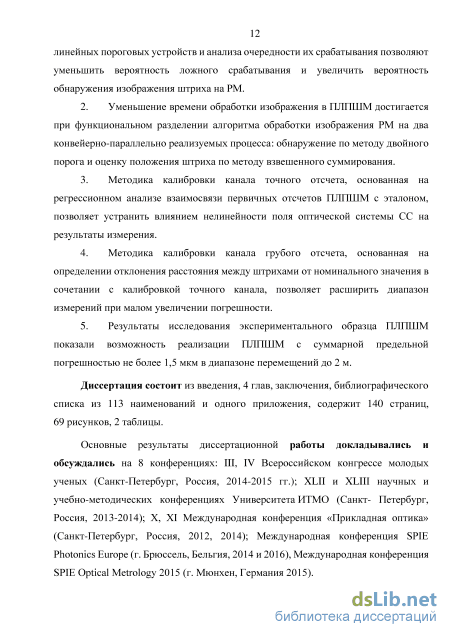 12

линейных пороговых устройств и анализа очередности их срабатывания позволяют уменьшить вероятность ложного срабатывания и увеличить вероятность обнаружения изображения штриха на РМ.

2. Уменьшение времени обработки изображения в ПЛПШМ достигается при функциональном разделении алгоритма обработки изображения РМ на два конвейерно-параллельно реализуемых процесса: обнаружение по методу двойного порога и оценку положения штриха по методу взвешенного суммирования.

3. Методика калибровки канала точного отсчета, основанная на регрессионном анализе взаимосвязи первичных отсчетов ПЛПШМ с эталоном, позволяет устранить влиянием нелинейности поля оптической системы СС на результаты измерения.

4. Методика калибровки канала грубого отсчета, основанная на определении отклонения расстояния между штрихами от номинального значения в сочетании с калибровкой точного канала, позволяет расширить диапазон измерений при малом увеличении погрешности.

5. Результаты исследования экспериментального образца ПЛПШМ показали возможность реализации ПЛПШМ с суммарной предельной погрешностью не более 1,5 мкм в диапазоне перемещений до 2 м.

Диссертация состоит из введения, 4 глав, заключения, библиографического списка из 113 наименований и одного приложения, содержит 140 страниц, 69 рисунков, 2 таблицы.

Основные результаты диссертационной работы докладывались и обсуждались на 8 конференциях: III, IV Всероссийском конгрессе молодых ученых (Санкт-Петербург, Россия, 2014-2015 гг.); XLII и XLIII научных и учебно-методических конференциях Университета ИТМО (Санкт- Петербург, Россия, 2013-2014); X, XI Международная конференция «Прикладная оптика» (Санкт-Петербург, Россия, 2012, 2014); Международная конференция SPIE Photonics Europe (г. Брюссель, Бельгия, 2014 и 2016), Международная конференция SPIE Optical Metrology 2015 (г. Мюнхен, Германия 2015).

dsLib.net
библиотека диссертаций